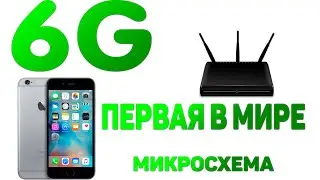 6G

ПЕРВАЯ В МИРЕ

МИКРОСХЕМА